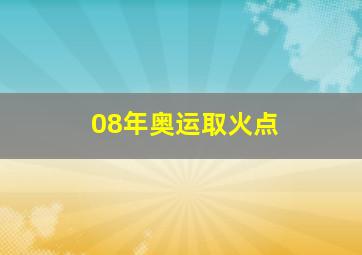 08年奥运取火点